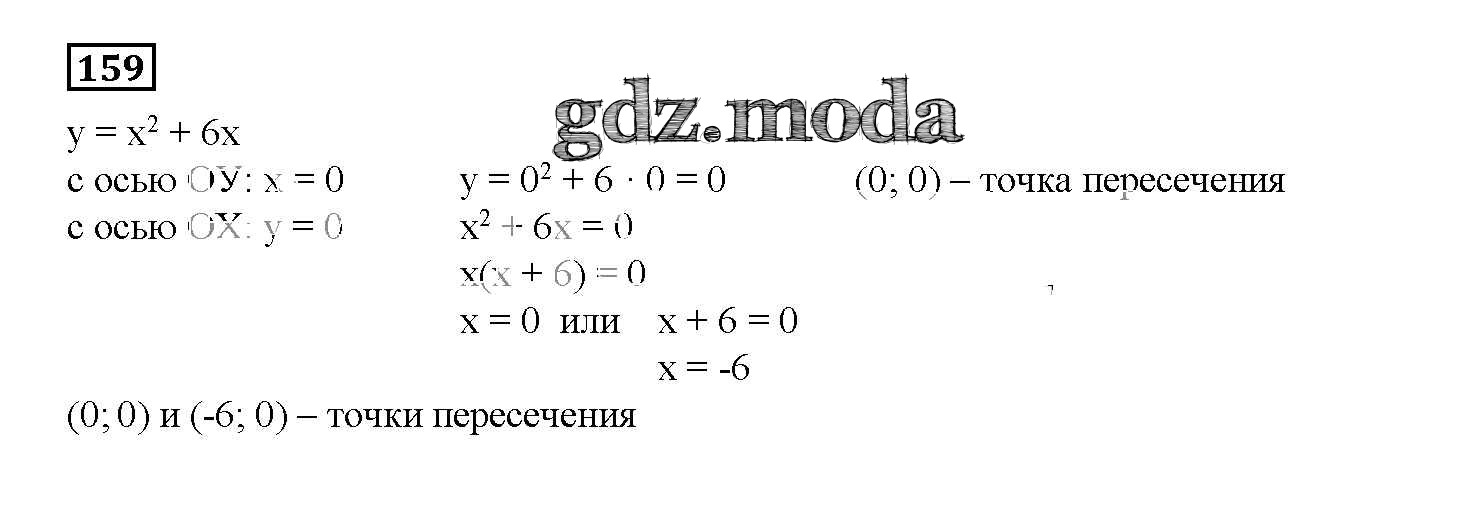 159

$y = x^2 + 6x$

с осью ОУ: $x = 0$ $y = 0^2 + 6 \cdot 0 = 0$ (0; 0) – точка пересечения

с осью ОХ: $y = 0$ $x^2 + 6x = 0$

$x(x + 6) = 0$

$x = 0$ или $x + 6 = 0$

$x = -6$

(0; 0) и (-6; 0) – точки пересечения

gdz.moda